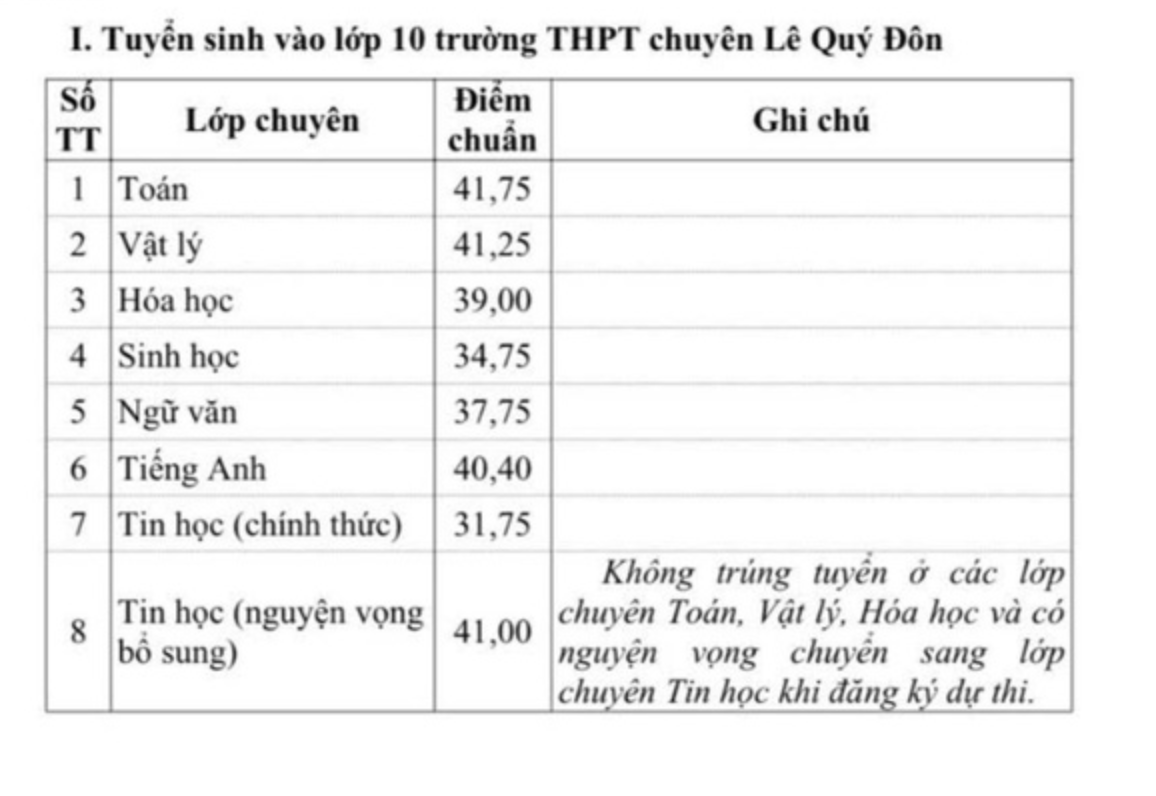 I. Tuyển sinh vào lớp 10 trường THPT chuyên Lê Quý Đôn

| Số TT | Lớp chuyên | Điểm chuẩn | Ghi chú |
|---|---|---|---|
| 1 | Toán | 41,75 | |
| 2 | Vật lý | 41,25 | |
| 3 | Hóa học | 39,00 | |
| 4 | Sinh học | 34,75 | |
| 5 | Ngữ văn | 37,75 | |
| 6 | Tiếng Anh | 40,40 | |
| 7 | Tin học (chính thức) | 31,75 | |
| 8 | Tin học (nguyện vọng bổ sung) | 41,00 | Không trúng tuyển ở các lớp chuyên Toán, Vật lý, Hóa học và có nguyện vọng chuyển sang lớp chuyên Tin học khi đăng ký dự thi. |